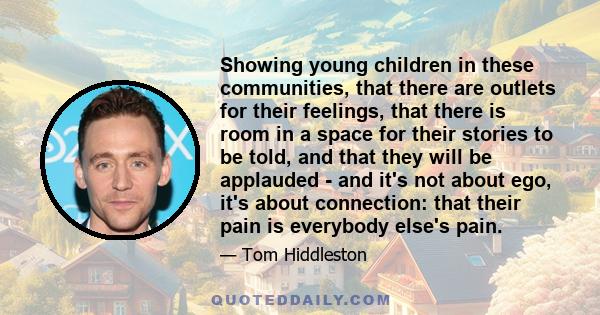 Showing young children in these communities, that there are outlets for their feelings, that there is room in a space for their stories to be told, and that they will be applauded - and it's not about ego, it's about connection: that their pain is everybody else's pain.

— Tom Hiddleston

QUOTEDDAILY.COM